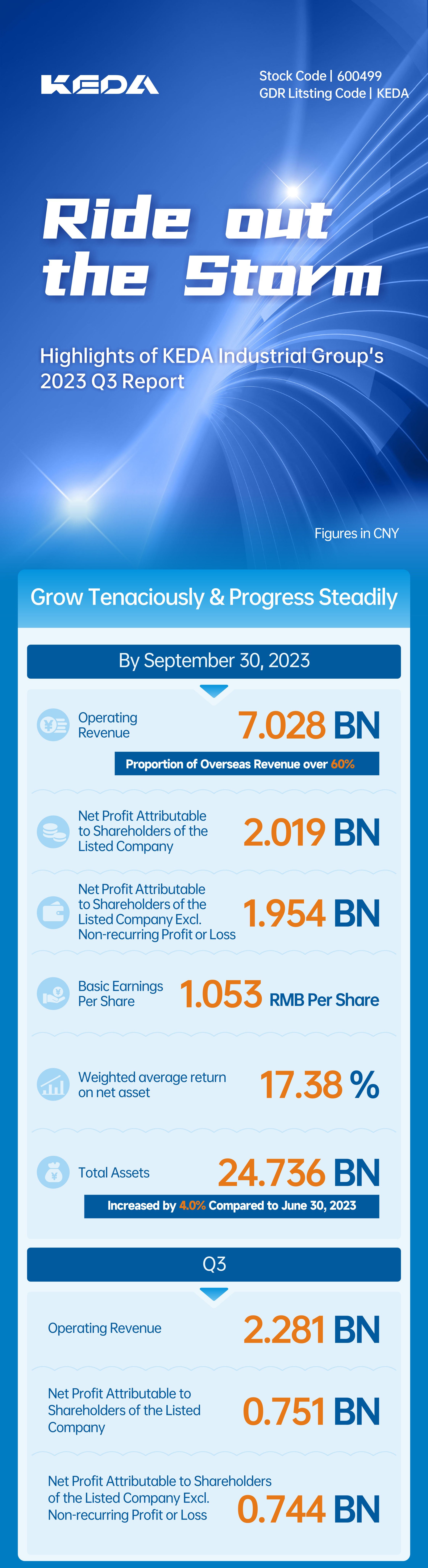 KEDA

Stock Code | 600499
GDR Litsting Code | KEDA

Ride out the Storm

Highlights of KEDA Industrial Group's 2023 Q3 Report

Figures in CNY

Grow Tenaciously & Progress Steadily

By September 30, 2023

Operating Revenue
7.028 BN
Proportion of Overseas Revenue over 60%

Net Profit Attributable to Shareholders of the Listed Company
2.019 BN

Net Profit Attributable to Shareholders of the Listed Company Excl. Non-recurring Profit or Loss
1.954 BN

Basic Earnings Per Share
1.053 RMB Per Share

Weighted average return on net asset
17.38 %

Total Assets
24.736 BN
Increased by 4.0% Compared to June 30, 2023

Q3

Operating Revenue
2.281 BN

Net Profit Attributable to Shareholders of the Listed Company
0.751 BN

Net Profit Attributable to Shareholders of the Listed Company Excl. Non-recurring Profit or Loss
0.744 BN